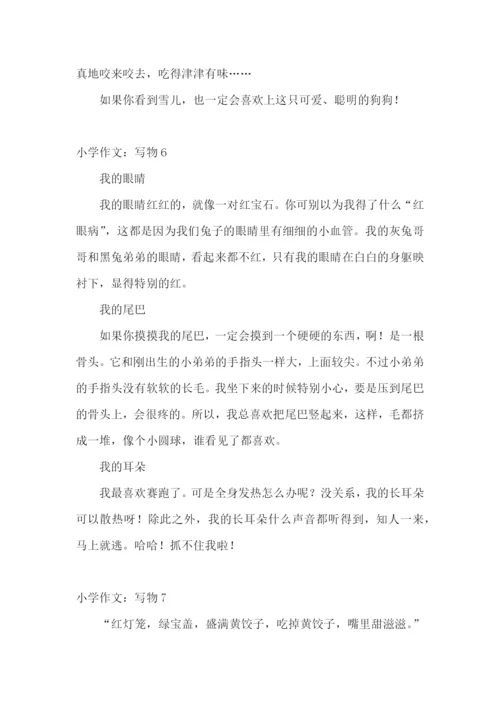 真地咬来咬去，吃得津津有味……

如果你看到雪儿，也一定会喜欢上这只可爱、聪明的狗狗！

小学作文：写物 6

我的眼睛

我的眼睛红红的，就像一对红宝石。你可别以为我得了什么“红眼病”，这都是因为我们兔子的眼睛里有细细的小血管。我的灰兔哥哥和黑兔弟弟的眼睛，看起来都不红，只有我的眼睛在白白的身躯映衬下，显得特别的红。

我的尾巴

如果你摸摸我的尾巴，一定会摸到一个硬硬的东西，啊！是一根骨头。它和刚出生的小弟弟的手指头一样大，上面较尖。不过小弟弟的手指头没有软软的长毛。我坐下来的时候特别小心，要是压到尾巴的骨头上，会很疼的。所以，我总喜欢把尾巴竖起来，这样，毛都挤成一堆，像个小圆球，谁看见了都喜欢。

我的耳朵

我最喜欢赛跑了。可是全身发热怎么办呢？没关系，我的长耳朵可以散热呀！除此之外，我的长耳朵什么声音都听得到，知人一来，马上就逃。哈哈！抓不住我啦！

小学作文：写物 7

“红灯笼，绿宝盖，盛满黄饺子，吃掉黄饺子，嘴里甜滋滋。”